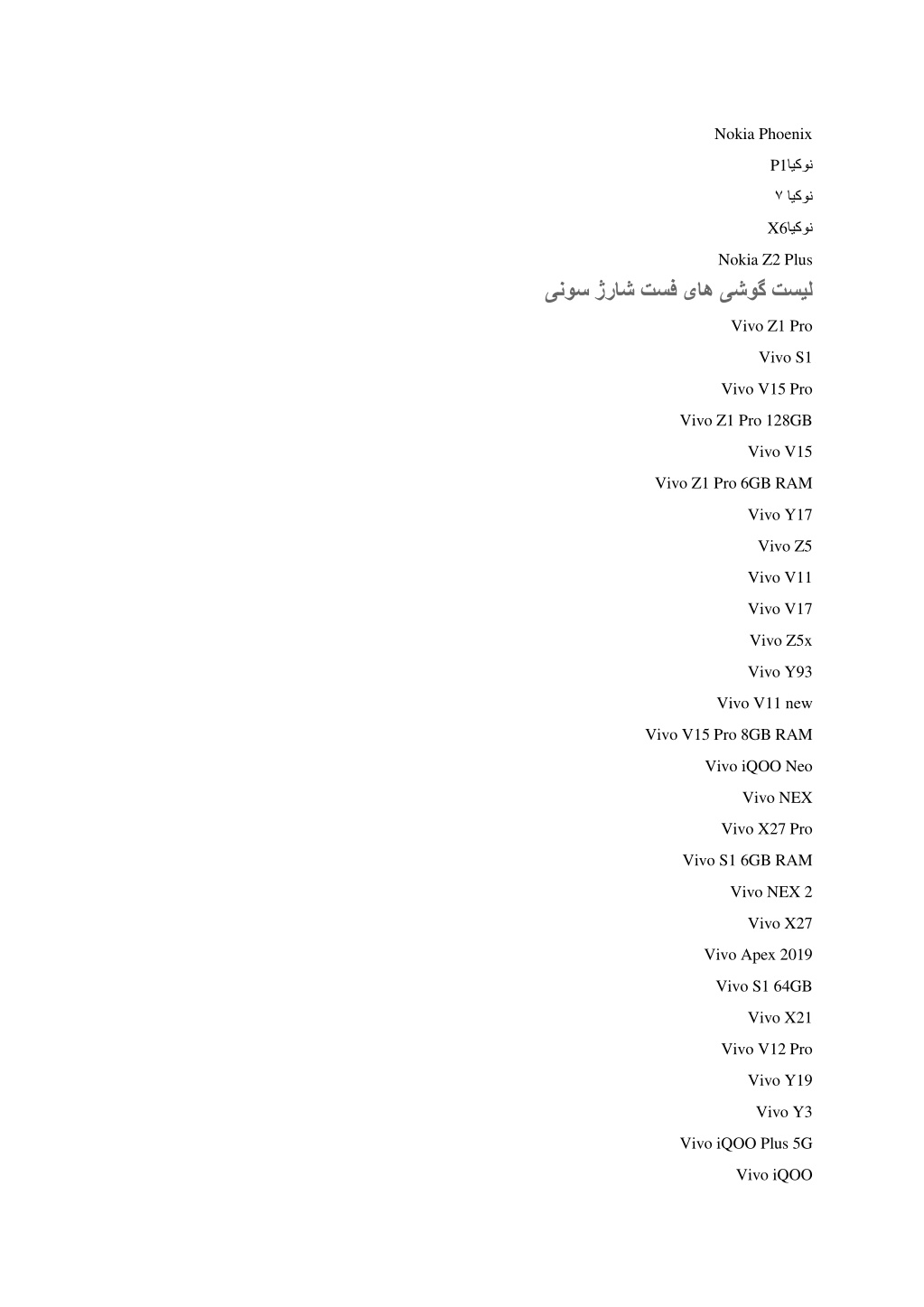 Nokia Phoenix

نوکیاP1

نوکیا ۷

نوکیاX6

Nokia Z2 Plus

لیست گوشی های فست شارژ سونی

Vivo Z1 Pro

Vivo S1

Vivo V15 Pro

Vivo Z1 Pro 128GB

Vivo V15

Vivo Z1 Pro 6GB RAM

Vivo Y17

Vivo Z5

Vivo V11

Vivo V17

Vivo Z5x

Vivo Y93

Vivo V11 new

Vivo V15 Pro 8GB RAM

Vivo iQOO Neo

Vivo NEX

Vivo X27 Pro

Vivo S1 6GB RAM

Vivo NEX 2

Vivo X27

Vivo Apex 2019

Vivo S1 64GB

Vivo X21

Vivo V12 Pro

Vivo Y19

Vivo Y3

Vivo iQOO Plus 5G

Vivo iQOO